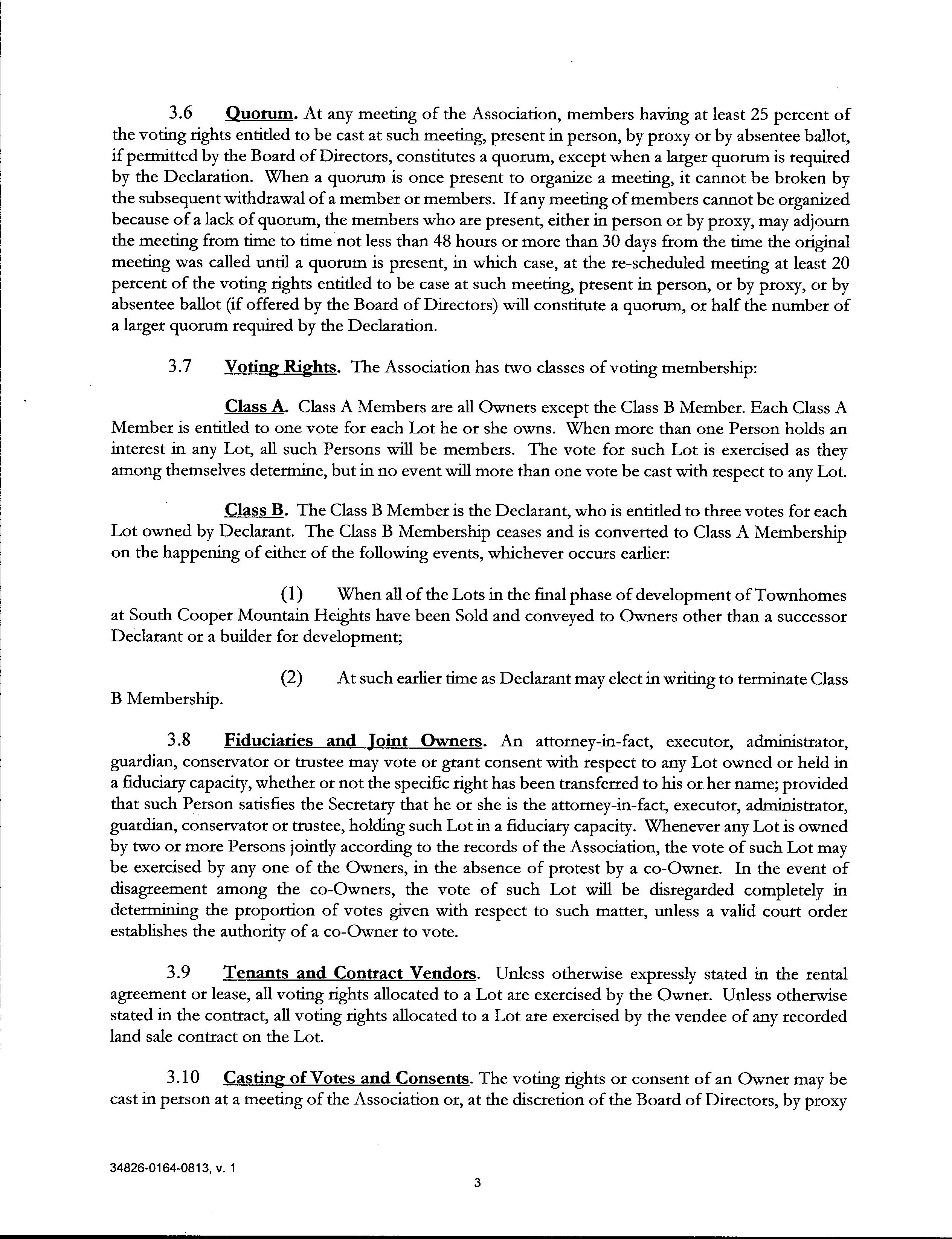 3.6 Quorum. At any meeting of the Association, members having at least 25 percent of the voting rights entitled to be cast at such meeting, present in person, by proxy or by absentee ballot, if permitted by the Board of Directors, constitutes a quorum, except when a larger quorum is required by the Declaration. When a quorum is once present to organize a meeting, it cannot be broken by the subsequent withdrawal of a member or members. If any meeting of members cannot be organized because of a lack of quorum, the members who are present, either in person or by proxy, may adjourn the meeting from time to time not less than 48 hours or more than 30 days from the time the original meeting was called until a quorum is present, in which case, at the re-scheduled meeting at least 20 percent of the voting rights entitled to be case at such meeting, present in person, or by proxy, or by absentee ballot (if offered by the Board of Directors) will constitute a quorum, or half the number of a larger quorum required by the Declaration.

3.7 Voting Rights. The Association has two classes of voting membership:

Class A. Class A Members are all Owners except the Class B Member. Each Class A Member is entitled to one vote for each Lot he or she owns. When more than one Person holds an interest in any Lot, all such Persons will be members. The vote for such Lot is exercised as they among themselves determine, but in no event will more than one vote be cast with respect to any Lot.

Class B. The Class B Member is the Declarant, who is entitled to three votes for each Lot owned by Declarant. The Class B Membership ceases and is converted to Class A Membership on the happening of either of the following events, whichever occurs earlier:

(1) When all of the Lots in the final phase of development of Townhomes at South Cooper Mountain Heights have been Sold and conveyed to Owners other than a successor Declarant or a builder for development;

(2) At such earlier time as Declarant may elect in writing to terminate Class B Membership.

3.8 Fiduciaries and Joint Owners. An attorney-in-fact, executor, administrator, guardian, conservator or trustee may vote or grant consent with respect to any Lot owned or held in a fiduciary capacity, whether or not the specific right has been transferred to his or her name; provided that such Person satisfies the Secretary that he or she is the attorney-in-fact, executor, administrator, guardian, conservator or trustee, holding such Lot in a fiduciary capacity. Whenever any Lot is owned by two or more Persons jointly according to the records of the Association, the vote of such Lot may be exercised by any one of the Owners, in the absence of protest by a co-Owner. In the event of disagreement among the co-Owners, the vote of such Lot will be disregarded completely in determining the proportion of votes given with respect to such matter, unless a valid court order establishes the authority of a co-Owner to vote.

3.9 Tenants and Contract Vendors. Unless otherwise expressly stated in the rental agreement or lease, all voting rights allocated to a Lot are exercised by the Owner. Unless otherwise stated in the contract, all voting rights allocated to a Lot are exercised by the vendee of any recorded land sale contract on the Lot.

3.10 Casting of Votes and Consents. The voting rights or consent of an Owner may be cast in person at a meeting of the Association or, at the discretion of the Board of Directors, by proxy

34826-0164-0813, v. 1

3